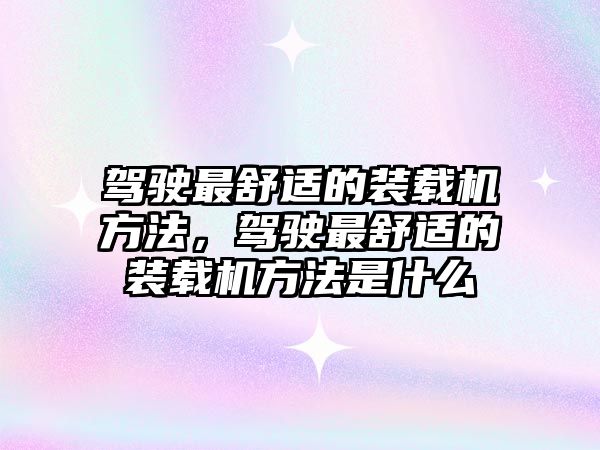 驾驶最舒适的装载机方法，驾驶最舒适的装载机方法是什么